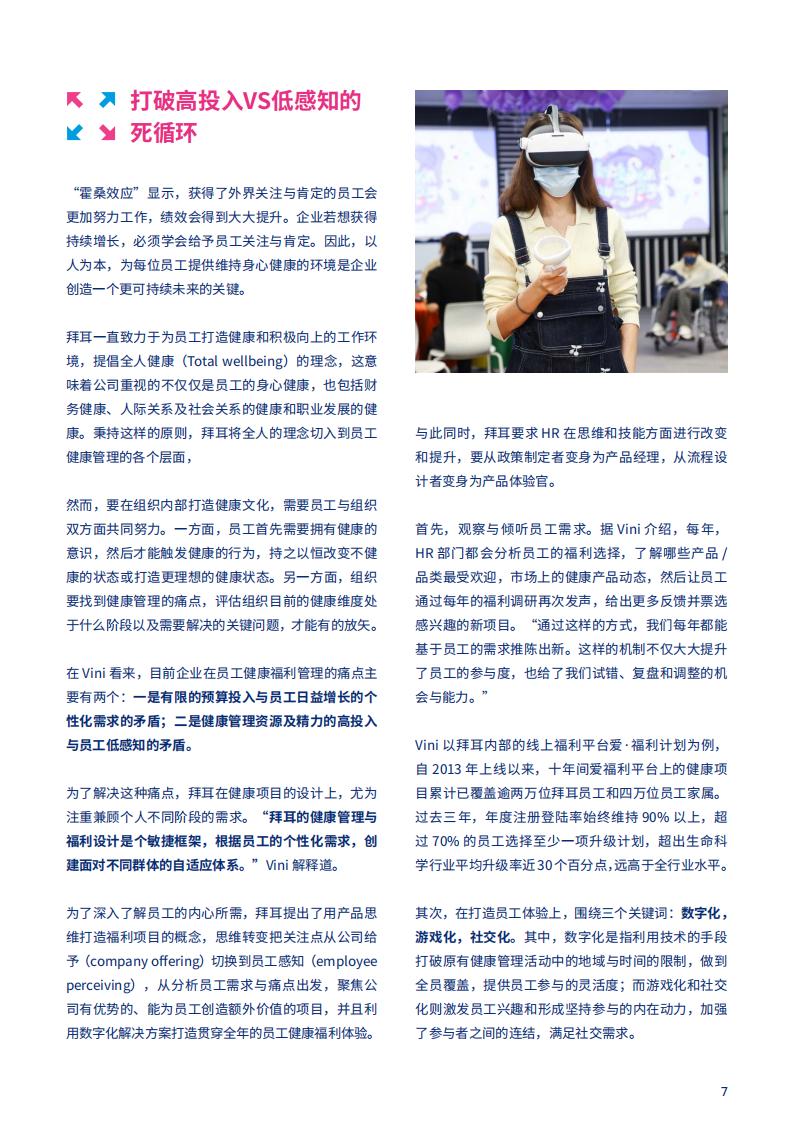 打破高投入VS低感知的死循环

“霍桑效应”显示，获得了外界关注与肯定的员工会更加努力工作，绩效会得到大大提升。企业若想获得持续增长，必须学会给予员工关注与肯定。因此，以人为本，为每位员工提供维持身心健康的环境是企业创造一个更可持续未来的关键。

拜耳一直致力于为员工打造健康和积极向上的工作环境，提倡全人健康（Total wellbeing）的理念，这意味着公司重视的不仅仅是员工的身心健康，也包括财务健康、人际关系及社会关系的健康和职业发展的健康。秉持这样的原则，拜耳将全人的理念切入到员工健康管理的各个层面，

然而，要在组织内部打造健康文化，需要员工与组织双方面共同努力。一方面，员工首先需要拥有健康的意识，然后才能触发健康的行为，持之以恒改变不健康的状态或打造更理想的健康状态。另一方面，组织要找到健康管理的痛点，评估组织目前的健康维度处于什么阶段以及需要解决的关键问题，才能有的放矢。

在 Vini 看来，目前企业在员工健康福利管理的痛点主要有两个：一是有限的预算投入与员工日益增长的个性化需求的矛盾；二是健康管理资源及精力的高投入与员工低感知的矛盾。

为了解决这种痛点，拜耳在健康项目的设计上，尤为注重兼顾个人不同阶段的需求。“拜耳的健康管理与福利设计是个敏捷框架，根据员工的个性化需求，创建面对不同群体的自适应体系。”Vini 解释道。

为了深入了解员工的内心所需，拜耳提出了用产品思维打造福利项目的概念，思维转变把关注点从公司给予（company offering）切换到员工感知（employee perceiving），从分析员工需求与痛点出发，聚焦公司有优势的、能为员工创造额外价值的项目，并且利用数字化解决方案打造贯穿全年的员工健康福利体验。

与此同时，拜耳要求 HR 在思维和技能方面进行改变和提升，要从政策制定者变身为产品经理，从流程设计者变身为产品体验官。

首先，观察与倾听员工需求。据 Vini 介绍，每年，HR 部门都会分析员工的福利选择，了解哪些产品 / 品类最受欢迎，市场上的健康产品动态，然后让员工通过每年的福利调研再次发声，给出更多反馈并票选感兴趣的新项目。“通过这样的方式，我们每年都能基于员工的需求推陈出新。这样的机制不仅大大提升了员工的参与度，也给了我们试错、复盘和调整的机会与能力。”

Vini 以拜耳内部的线上福利平台爱·福利计划为例，自 2013 年上线以来，十年间爱福利平台上的健康项目累计已覆盖逾两万位拜耳员工和四万位员工家属。过去三年，年度注册登陆率始终维持 90% 以上，超过 70% 的员工选择至少一项升级计划，超出生命科学行业平均升级率近 30 个百分点，远高于全行业水平。

其次，在打造员工体验上，围绕三个关键词：数字化，游戏化，社交化。其中，数字化是指利用技术的手段打破原有健康管理活动中的地域与时间的限制，做到全员覆盖，提供员工参与的灵活度；而游戏化和社交化则激发员工兴趣和形成坚持参与的内在动力，加强了参与者之间的连结，满足社交需求。

7